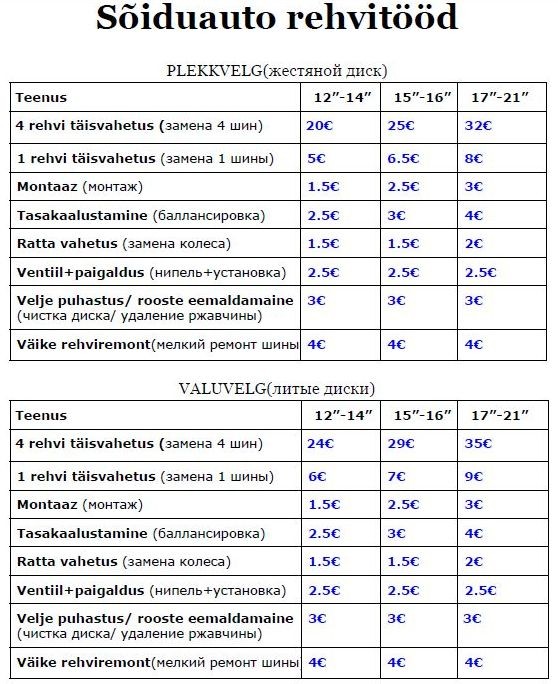 Sõiduauto rehvitööd

PLEKKVELG(жестяной диск)

| Teenus | 12"-14" | 15"-16" | 17"-21" |
|---|---|---|---|
| 4 rehvi täisvahetus (замена 4 шин) | 20€ | 25€ | 32€ |
| 1 rehvi täisvahetus (замена 1 шины) | 5€ | 6.5€ | 8€ |
| Montaaz (монтаж) | 1.5€ | 2.5€ | 3€ |
| Tasakaalustamine (баллансировка) | 2.5€ | 3€ | 4€ |
| Ratta vahetus (замена колеса) | 1.5€ | 1.5€ | 2€ |
| Ventiil+paigaldus (нипель+установка) | 2.5€ | 2.5€ | 2.5€ |
| Velje puhastus/ rooste eemaldamaine (чистка диска/ удаление ржавчины) | 3€ | 3€ | 3€ |
| Väike rehviremont(мелкий ремонт шины | 4€ | 4€ | 4€ |

VALUVELG(литые диски)

| Teenus | 12"-14" | 15"-16" | 17"-21" |
|---|---|---|---|
| 4 rehvi täisvahetus (замена 4 шин) | 24€ | 29€ | 35€ |
| 1 rehvi täisvahetus (замена 1 шины) | 6€ | 7€ | 9€ |
| Montaaz (монтаж) | 1.5€ | 2.5€ | 3€ |
| Tasakaalustamine (баллансировка) | 2.5€ | 3€ | 4€ |
| Ratta vahetus (замена колеса) | 1.5€ | 1.5€ | 2€ |
| Ventiil+paigaldus (нипель+установка) | 2.5€ | 2.5€ | 2.5€ |
| Velje puhastus/ rooste eemaldamaine (чистка диска/ удаление ржавчины) | 3€ | 3€ | 3€ |
| Väike rehviremont(мелкий ремонт шины | 4€ | 4€ | 4€ |